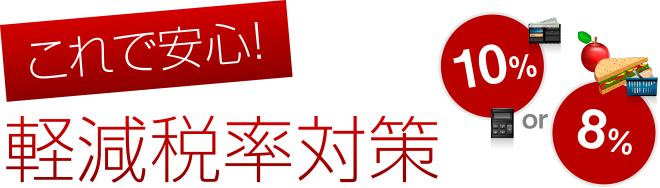 これで安心!
軽減税率対策

10%
or
8%